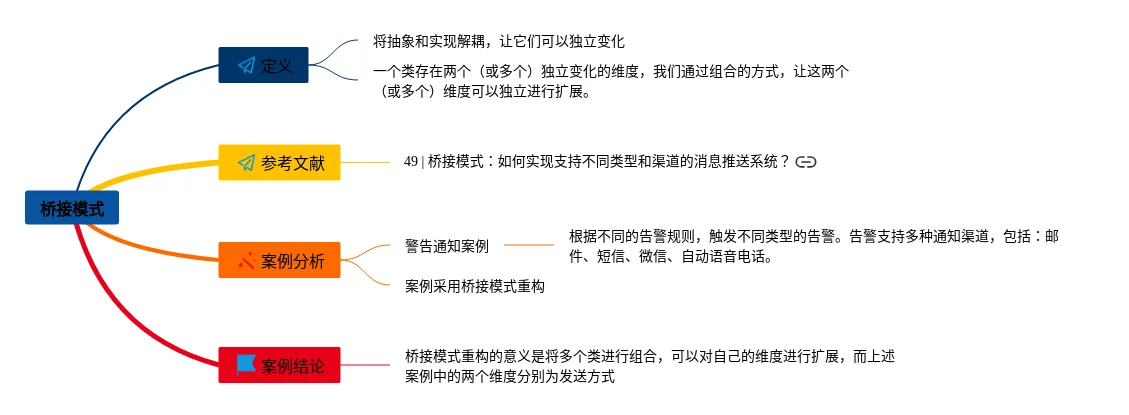 桥接模式

定义

将抽象和实现解耦，让它们可以独立变化

一个类存在两个（或多个）独立变化的维度，我们通过组合的方式，让这两个（或多个）维度可以独立进行扩展。

参考文献

49 | 桥接模式：如何实现支持不同类型和渠道的消息推送系统？

案例分析

警告通知案例

根据不同的告警规则，触发不同类型的告警。告警支持多种通知渠道，包括：邮件、短信、微信、自动语音电话。

案例采用桥接模式重构

案例结论

桥接模式重构的意义是将多个类进行组合，可以对自己的维度进行扩展，而上述案例中的两个维度分别为发送方式